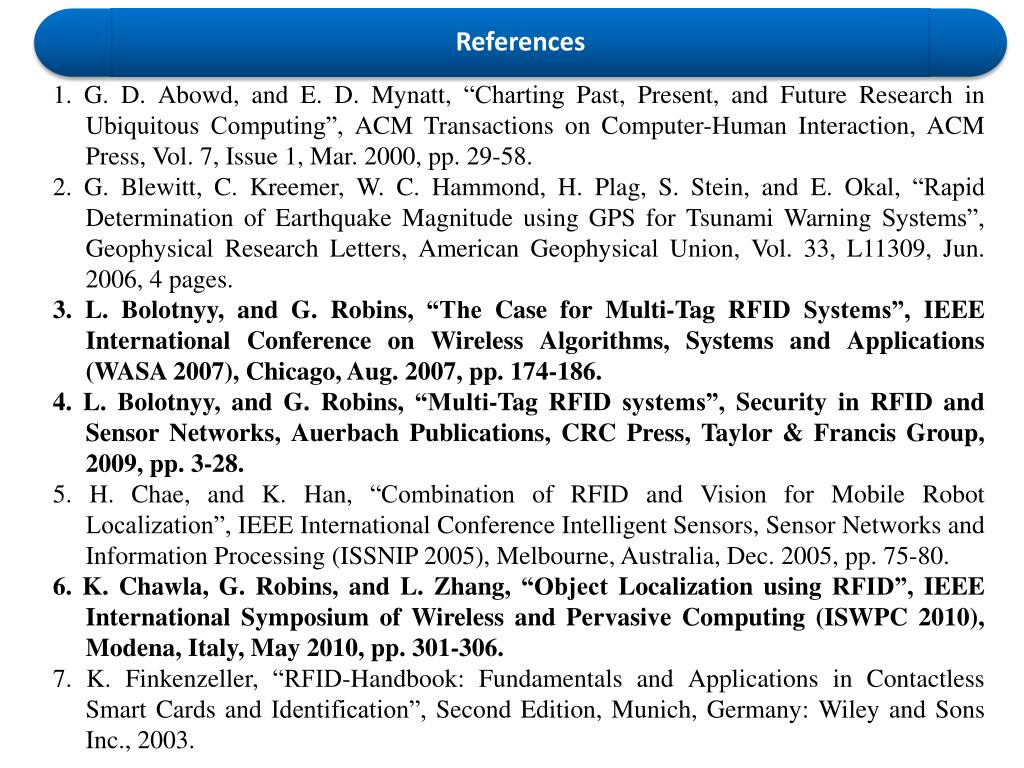 References

1. G. D. Abowd, and E. D. Mynatt, “Charting Past, Present, and Future Research in Ubiquitous Computing”, ACM Transactions on Computer-Human Interaction, ACM Press, Vol. 7, Issue 1, Mar. 2000, pp. 29-58.

2. G. Blewitt, C. Kreemer, W. C. Hammond, H. Plag, S. Stein, and E. Okal, “Rapid Determination of Earthquake Magnitude using GPS for Tsunami Warning Systems”, Geophysical Research Letters, American Geophysical Union, Vol. 33, L11309, Jun. 2006, 4 pages.

3. L. Bolotnyy, and G. Robins, “The Case for Multi-Tag RFID Systems”, IEEE International Conference on Wireless Algorithms, Systems and Applications (WASA 2007), Chicago, Aug. 2007, pp. 174-186.

4. L. Bolotnyy, and G. Robins, “Multi-Tag RFID systems”, Security in RFID and Sensor Networks, Auerbach Publications, CRC Press, Taylor & Francis Group, 2009, pp. 3-28.

5. H. Chae, and K. Han, “Combination of RFID and Vision for Mobile Robot Localization”, IEEE International Conference Intelligent Sensors, Sensor Networks and Information Processing (ISSNIP 2005), Melbourne, Australia, Dec. 2005, pp. 75-80.

6. K. Chawla, G. Robins, and L. Zhang, “Object Localization using RFID”, IEEE International Symposium of Wireless and Pervasive Computing (ISWPC 2010), Modena, Italy, May 2010, pp. 301-306.

7. K. Finkenzeller, “RFID-Handbook: Fundamentals and Applications in Contactless Smart Cards and Identification”, Second Edition, Munich, Germany: Wiley and Sons Inc., 2003.